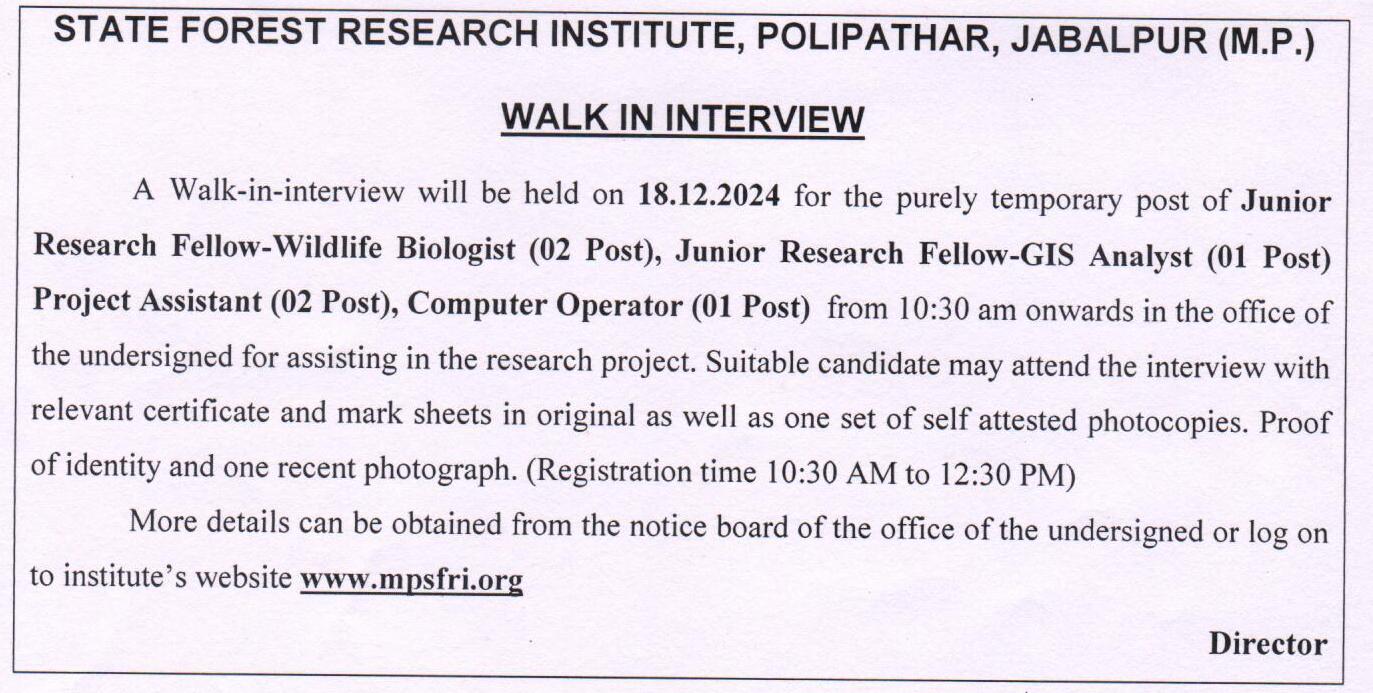 STATE FOREST RESEARCH INSTITUTE, POLIPATHAR, JABALPUR (M.P.)

WALK IN INTERVIEW

A Walk-in-interview will be held on 18.12.2024 for the purely temporary post of Junior Research Fellow-Wildlife Biologist (02 Post), Junior Research Fellow-GIS Analyst (01 Post) Project Assistant (02 Post), Computer Operator (01 Post) from 10:30 am onwards in the office of the undersigned for assisting in the research project. Suitable candidate may attend the interview with relevant certificate and mark sheets in original as well as one set of self attested photocopies. Proof of identity and one recent photograph. (Registration time 10:30 AM to 12:30 PM)

More details can be obtained from the notice board of the office of the undersigned or log on to institute's website www.mpsfri.org

Director